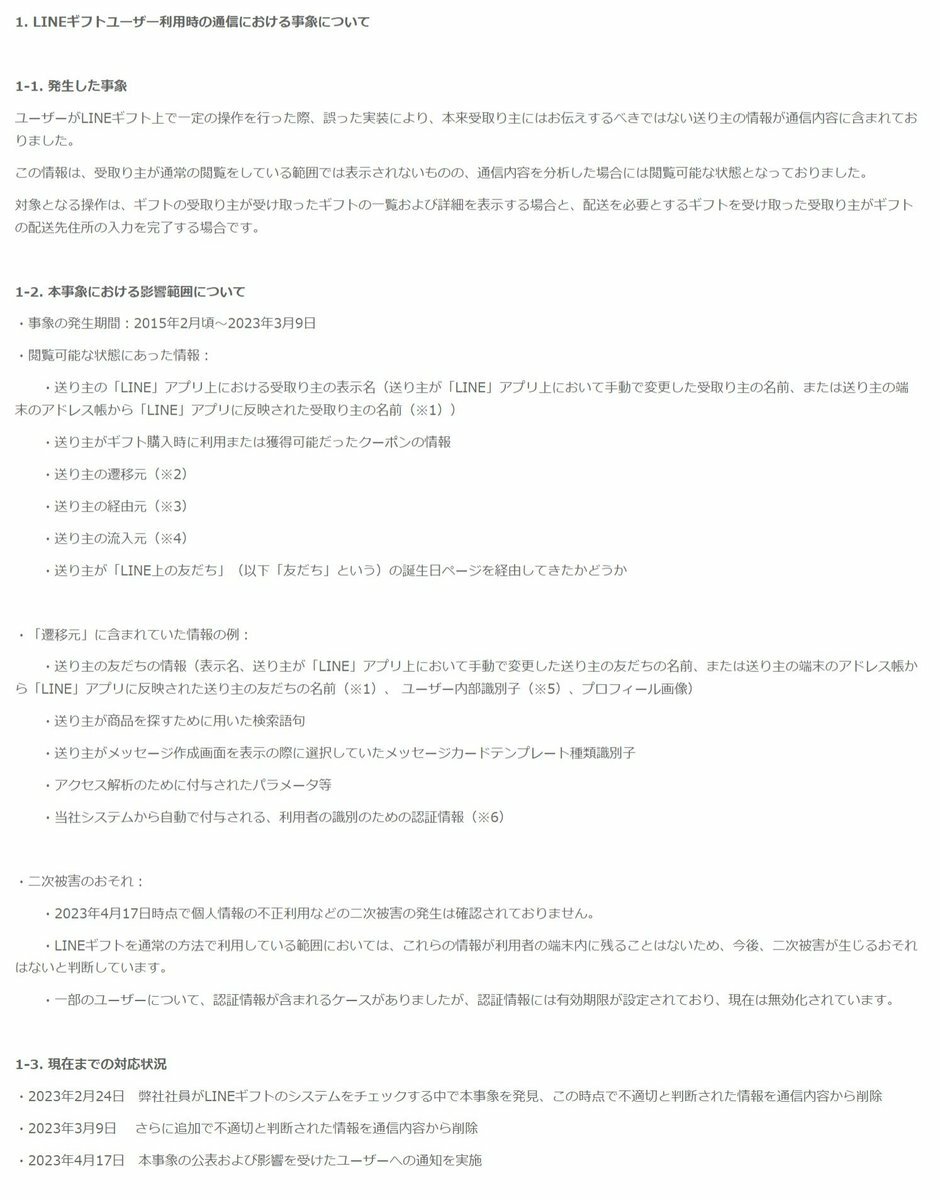 1. LINEギフトユーザー利用時の通信における事象について

1-1. 発生した事象

ユーザーがLINEギフト上で一定の操作を行った際、誤った実装により、本来受取り主にはお伝えするべきではない送り主の情報が通信内容に含まれておりました。

この情報は、受取り主が通常の閲覧をしている範囲では表示されないものの、通信内容を分析した場合には閲覧可能な状態となっておりました。

対象となる操作は、ギフトの受取り主が受け取ったギフトの一覧および詳細を表示する場合と、配送を必要とするギフトを受け取った受取り主がギフトの配送先住所の入力を完了する場合です。

1-2. 本事象における影響範囲について

・事象の発生期間：2015年2月頃～2023年3月9日

・閲覧可能な状態にあった情報：

・送り主の「LINE」アプリ上における受取り主の表示名（送り主が「LINE」アプリ上において手動で変更した受取り主の名前、または送り主の端末のアドレス帳から「LINE」アプリに反映された受取り主の名前（※1））

・送り主がギフト購入時に利用または獲得可能だったクーポンの情報

・送り主の遷移元（※2）

・送り主の経由元（※3）

・送り主の流入元（※4）

・送り主が「LINE上の友だち」（以下「友だち」という）の誕生日ページを経由してきたかどうか

・「遷移元」に含まれていた情報の例：

・送り主の友だちの情報（表示名、送り主が「LINE」アプリ上において手動で変更した送り主の友だちの名前、または送り主の端末のアドレス帳から「LINE」アプリに反映された送り主の友だちの名前（※1）、ユーザー内部識別子（※5）、プロフィール画像）

・送り主が商品を探すために用いた検索語句

・送り主がメッセージ作成画面を表示の際に選択していたメッセージカードテンプレート種類識別子

・アクセス解析のために付与されたパラメータ等

・当社システムから自動で付与される、利用者の識別のための認証情報（※6）

・二次被害のおそれ：

・2023年4月17日時点で個人情報の不正利用などの二次被害の発生は確認されておりません。

・LINEギフトを通常の方法で利用している範囲においては、これらの情報が利用者の端末内に残ることはないため、今後、二次被害が生じるおそれはないと判断しています。

・一部のユーザーについて、認証情報が含まれるケースがありましたが、認証情報には有効期限が設定されており、現在は無効化されています。

1-3. 現在までの対応状況

・2023年2月24日　弊社社員がLINEギフトのシステムをチェックする中で本事象を発見、この時点で不適切と判断された情報を通信内容から削除

・2023年3月9日　さらに追加で不適切と判断された情報を通信内容から削除

・2023年4月17日　本事象の公表および影響を受けたユーザーへの通知を実施